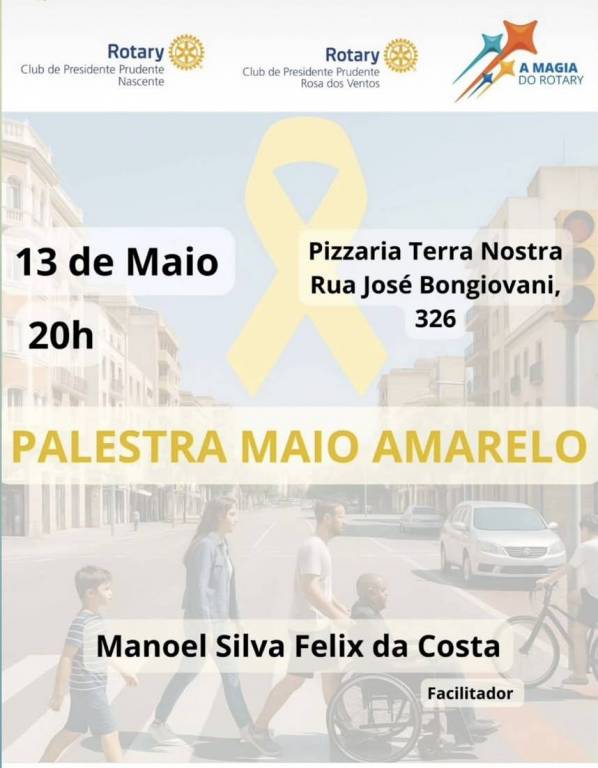 Rotary
Club de Presidente Prudente
Nascente

Rotary
Club de Presidente Prudente
Rosa dos Ventos

A MAGIA
DO ROTARY

13 de Maio

20h

Pizzaria Terra Nostra
Rua José Bongiovani,
326

PALESTRA MAIO AMARELO

Manoel Silva Felix da Costa

Facilitador